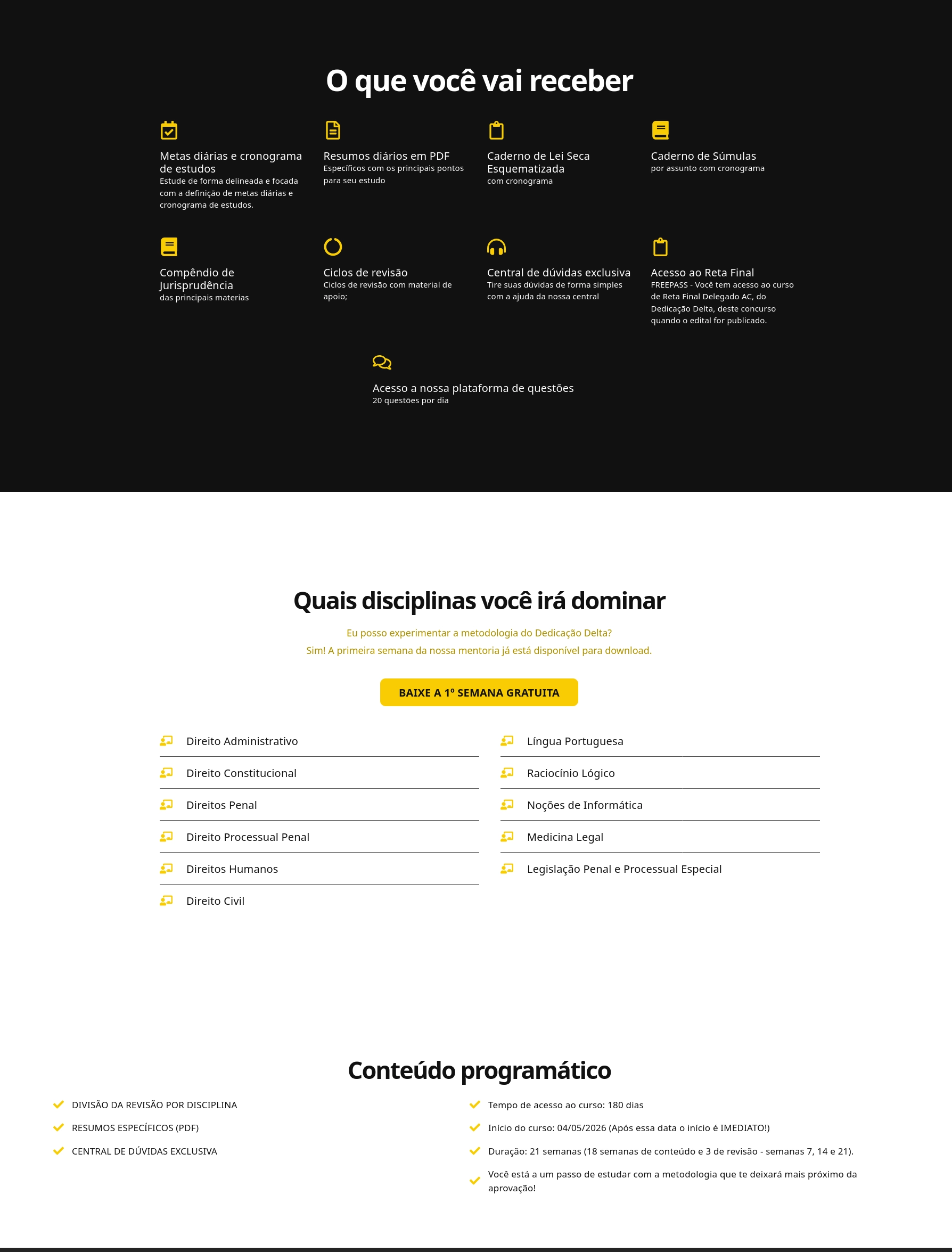 O que você vai receber

Metas diárias e cronograma de estudos
Estude de forma delineada e focada com a definição de metas diárias e cronograma de estudos.

Resumos diários em PDF
Específicos com os principais pontos para seu estudo

Caderno de Lei Seca Esquematizada
com cronograma

Caderno de Súmulas
por assunto com cronograma

Compêndio de Jurisprudência
das principais materias

Ciclos de revisão
Ciclos de revisão com material de apoio;

Central de dúvidas exclusiva
Tire suas dúvidas de forma simples com a ajuda da nossa central

Acesso ao Reta Final
FREEPASS - Você tem acesso ao curso de Reta Final Delegado AC, do Dedicação Delta, deste concurso quando o edital for publicado.

Acesso a nossa plataforma de questões
20 questões por dia

Quais disciplinas você irá dominar

Eu posso experimentar a metodologia do Dedicação Delta?
Sim! A primeira semana da nossa mentoria já está disponível para download.

BAIXE A 1º SEMANA GRATUITA

Direito Administrativo
Direito Constitucional
Direitos Penal
Direito Processual Penal
Direitos Humanos
Direito Civil

Língua Portuguesa
Raciocínio Lógico
Noções de Informática
Medicina Legal
Legislação Penal e Processual Especial

Conteúdo programático

DIVISÃO DA REVISÃO POR DISCIPLINA
RESUMOS ESPECÍFICOS (PDF)
CENTRAL DE DÚVIDAS EXCLUSIVA

Tempo de acesso ao curso: 180 dias
Início do curso: 04/05/2026 (Após essa data o início é IMEDIATO!)
Duração: 21 semanas (18 semanas de conteúdo e 3 de revisão - semanas 7, 14 e 21).
Você está a um passo de estudar com a metodologia que te deixará mais próximo da aprovação!